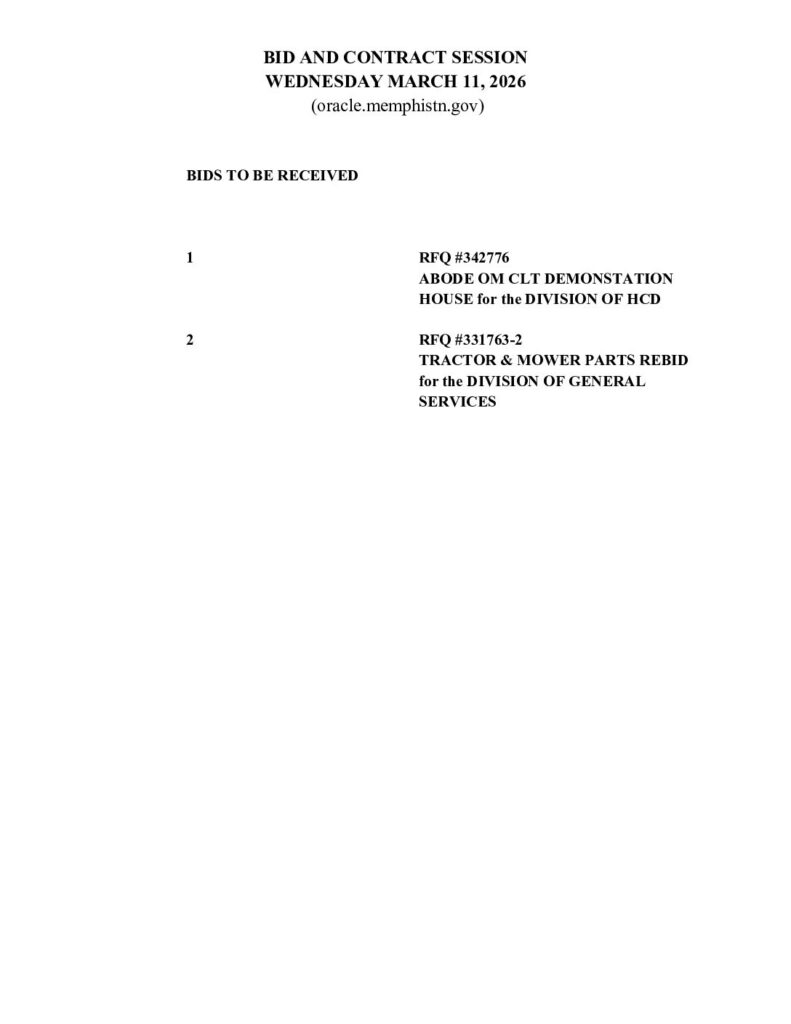 BID AND CONTRACT SESSION
WEDNESDAY MARCH 11, 2026
(oracle.memphistn.gov)

BIDS TO BE RECEIVED

1

RFQ #342776
ABODE OM CLT DEMONSTATION HOUSE for the DIVISION OF HCD

2

RFQ #331763-2
TRACTOR & MOWER PARTS REBID for the DIVISION OF GENERAL SERVICES